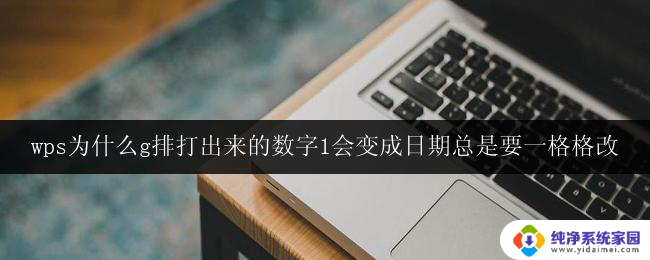 wps为什么g排打出来的数字1会变成日期总是要一格格改

纯净系统家园
www.yidaimei.com